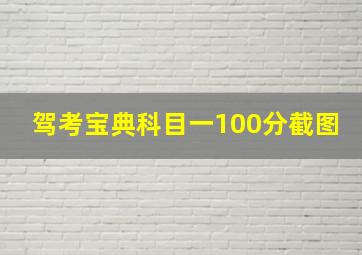 驾考宝典科目一100分截图